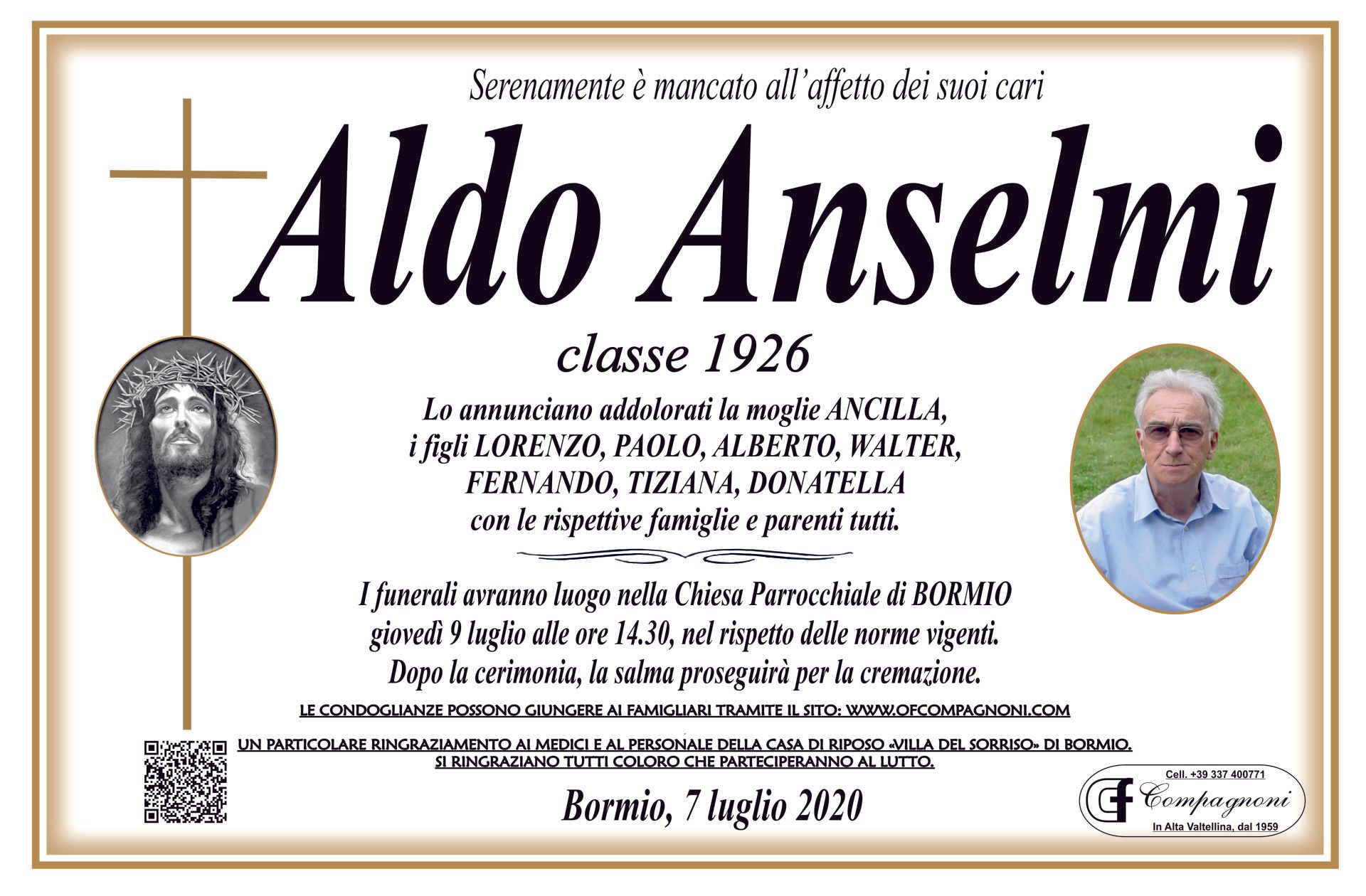 Serenamente è mancato all'affetto dei suoi cari

Aldo Anselmi

classe 1926

Lo annunciano addolorati la moglie ANCILLA, i figli LORENZO, PAOLO, ALBERTO, WALTER, FERNANDO, TIZIANA, DONATELLA con le rispettive famiglie e parenti tutti.

I funerali avranno luogo nella Chiesa Parrocchiale di BORMIO giovedì 9 luglio alle ore 14.30, nel rispetto delle norme vigenti. Dopo la cerimonia, la salma proseguirà per la cremazione.

LE CONDOGLIANZE POSSONO GIUNGERE AI FAMIGLIARI TRAMITE IL SITO: WWW.OFCOMPAGNONI.COM

UN PARTICOLARE RINGRAZIAMENTO AI MEDICI E AL PERSONALE DELLA CASA DI RIPOSO «VILLA DEL SORRISO» DI BORMIO.
SI RINGRAZIANO TUTTI COLORO CHE PARTECIPERANNO AL LUTTO.

Bormio, 7 luglio 2020

Cell. +39 337 400771
Compagnoni
In Alta Valtellina, dal 1959